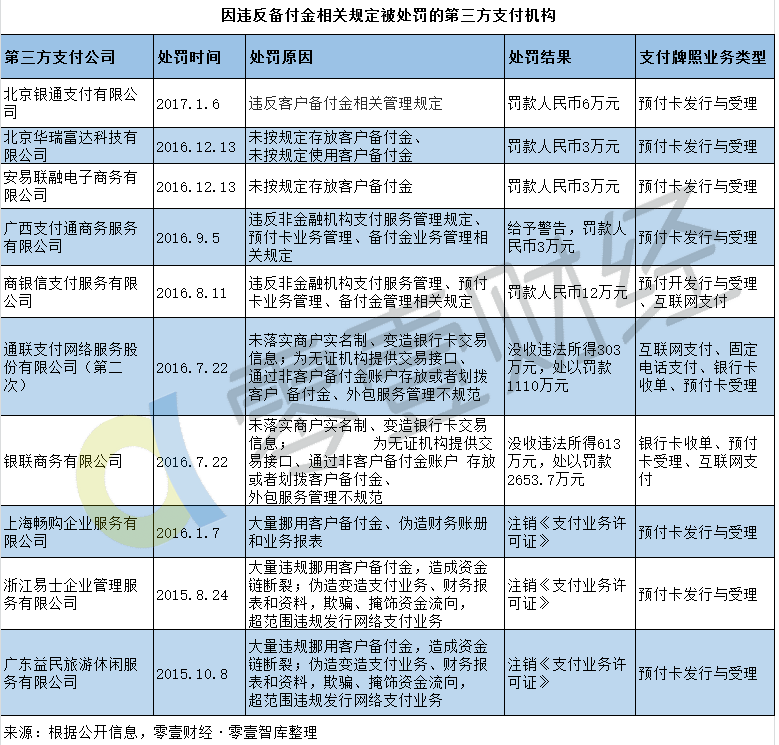 因违反备付金相关规定被处罚的第三方支付机构

| 第三方支付公司 | 处罚时间 | 处罚原因 | 处罚结果 | 支付牌照业务类型 |
|---|---|---|---|---|
| 北京银通支付有限公司 | 2017.1.6 | 违反客户备付金相关管理规定 | 罚款人民币6万元 | 预付卡发行与受理 |
| 北京华瑞富达科技有限公司 | 2016.12.13 | 未按规定存放客户备付金、未按规定使用客户备付金 | 罚款人民币3万元 | 预付卡发行与受理 |
| 安易联融电子商务有限公司 | 2016.12.13 | 未按规定存放客户备付金 | 罚款人民币3万元 | 预付卡发行与受理 |
| 广西支付通商务服务有限公司 | 2016.9.5 | 违反非金融机构支付服务管理规定、预付卡业务管理、备付金业务管理相关规定 | 给予警告，罚款人民币3万元 | 预付卡发行与受理 |
| 商银信支付服务有限公司 | 2016.8.11 | 违反非金融机构支付服务管理、预付卡业务管理、备付金管理相关规定 | 罚款人民币12万元 | 预付开发行与受理、互联网支付 |
| 通联支付网络服务股份有限公司（第二次） | 2016.7.22 | 未落实商户实名制、变造银行卡交易信息；为无证机构提供交易接口、通过非客户备付金账户存放或者划拨客户 备付金、外包服务管理不规范 | 没收违法所得303万元，处以罚款1110万元 | 互联网支付、固定电话支付、银行卡收单、预付卡受理 |
| 银联商务有限公司 | 2016.7.22 | 未落实商户实名制、变造银行卡交易信息； 为无证机构提供交易接口、通过非客户备付金账户 存放或者划拨客户备付金、外包服务管理不规范 | 没收违法所得613万元，处以罚款2653.7万元 | 银行卡收单、预付卡受理、互联网支付 |
| 上海畅购企业服务有限公司 | 2016.1.7 | 大量挪用客户备付金、伪造财务账册和业务报表 | 注销《支付业务许可证》 | 预付卡发行与受理 |
| 浙江易士企业管理服务有限公司 | 2015.8.24 | 大量违规挪用客户备付金，造成资金链断裂；伪造变造支付业务、财务报表和资料，欺骗、掩饰资金流向，超范围违规发行网络支付业务 | 注销《支付业务许可证》 | 预付卡发行与受理 |
| 广东益民旅游休闲服务有限公司 | 2015.10.8 | 大量违规挪用客户备付金，造成资金链断裂；伪造变造支付业务、财务报表和资料，欺骗、掩饰资金流向，超范围违规发行网络支付业务 | 注销《支付业务许可证》 | 预付卡发行与受理 |

来源：根据公开信息，零壹财经·零壹智库整理

零壹财经